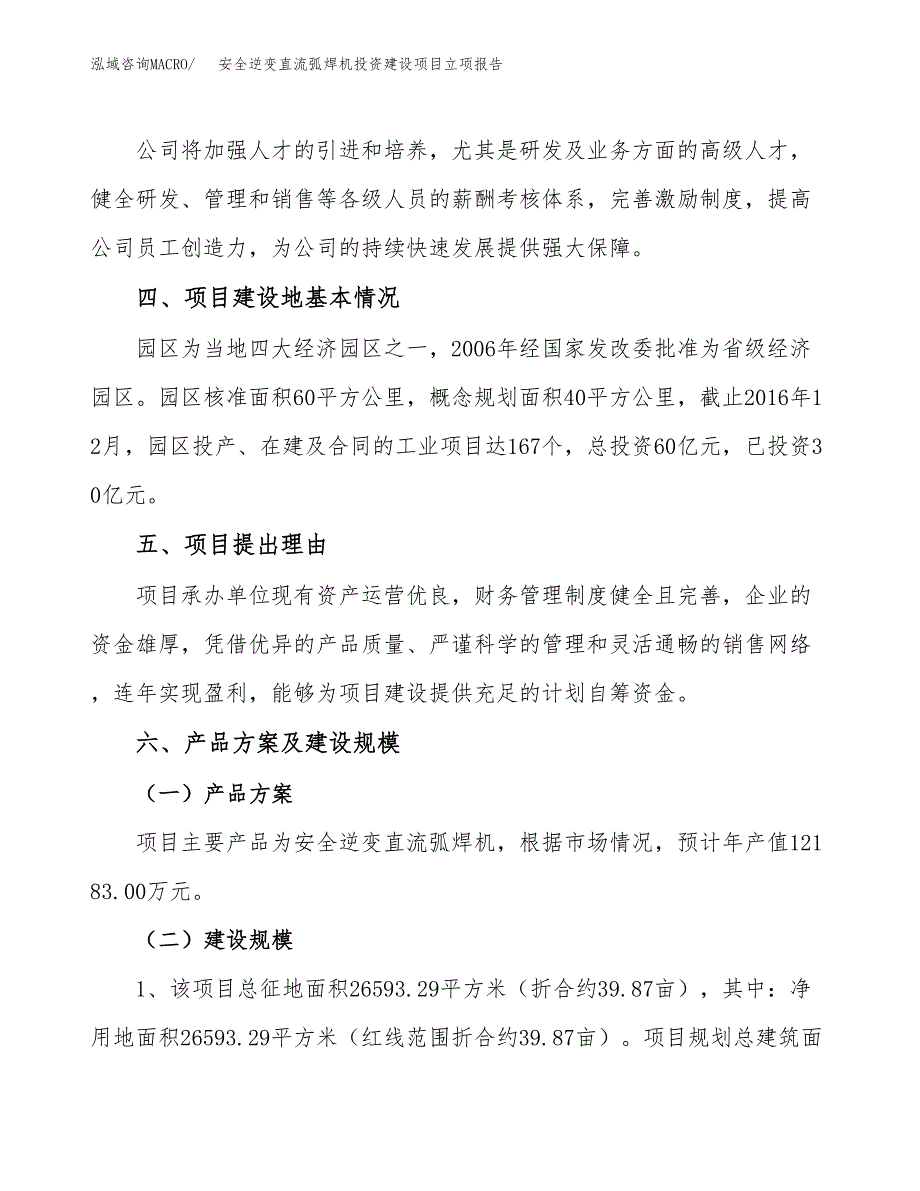 泓域咨询MACRO/　安全逆变直流弧焊机投资建设项目立项报告

公司将加强人才的引进和培养，尤其是研发及业务方面的高级人才，健全研发、管理和销售等各级人员的薪酬考核体系，完善激励制度，提高公司员工创造力，为公司的持续快速发展提供强大保障。

四、项目建设地基本情况

园区为当地四大经济园区之一，2006年经国家发改委批准为省级经济园区。园区核准面积60平方公里，概念规划面积40平方公里，截止2016年12月，园区投产、在建及合同的工业项目达167个，总投资60亿元，已投资30亿元。

五、项目提出理由

项目承办单位现有资产运营优良，财务管理制度健全且完善，企业的资金雄厚，凭借优异的产品质量、严谨科学的管理和灵活通畅的销售网络，连年实现盈利，能够为项目建设提供充足的计划自筹资金。

六、产品方案及建设规模

（一）产品方案

项目主要产品为安全逆变直流弧焊机，根据市场情况，预计年产值12183.00万元。

（二）建设规模

1、该项目总征地面积26593.29平方米（折合约39.87亩），其中：净用地面积26593.29平方米（红线范围折合约39.87亩）。项目规划总建筑面